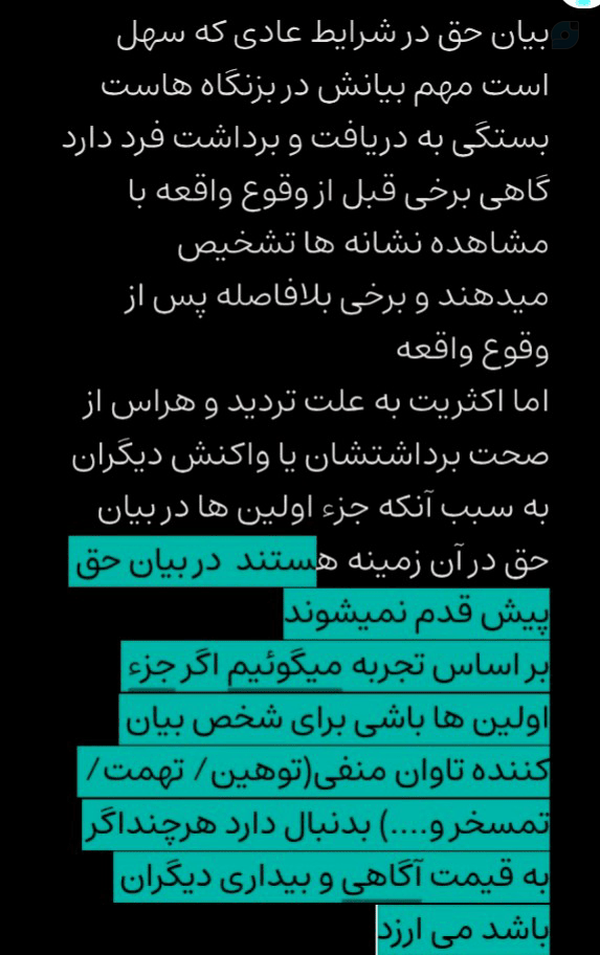 بیان حق در شرایط عادی که سهل است مهم بیانش در بزنگاه هاست بستگی به دریافت و برداشت فرد دارد گاهی برخی قبل از وقوع واقعه با مشاهده نشانه ها تشخیص میدهند و برخی بلافاصله پس از وقوع واقعه
اما اکثریت به علت تردید و هراس از صحت برداشتشان یا واکنش دیگران به سبب آنکه جزء اولین ها در بیان حق در آن زمینه هستند در بیان حق پیش قدم نمیشوند
بر اساس تجربه میگوئیم اگر جزء اولین ها باشی برای شخص بیان کننده تاوان منفی(توهین/ تهمت/ تمسخر و....) بدنبال دارد هرچنداگر به قیمت آگاهی و بیداری دیگران باشد می ارزد